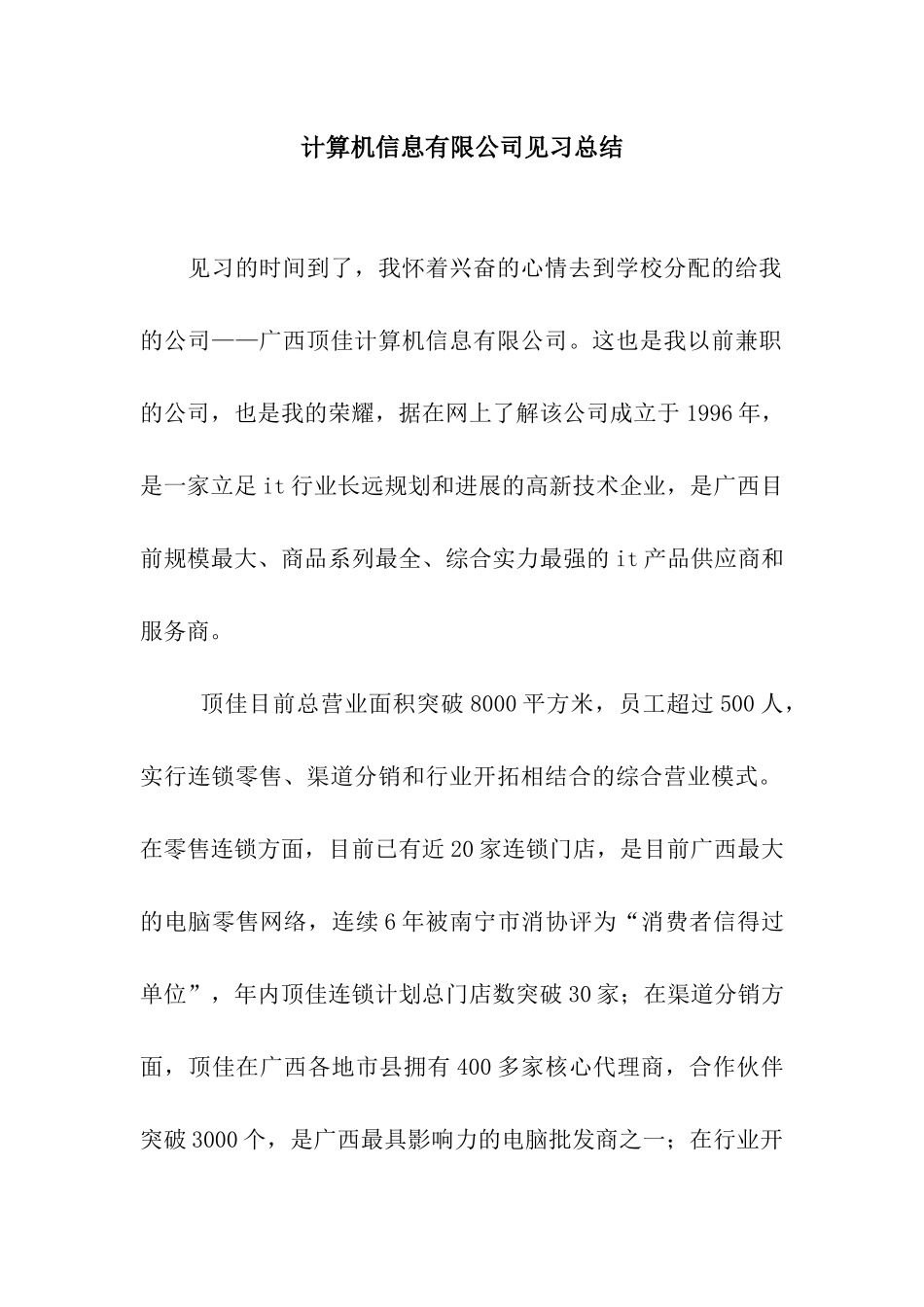 计算机信息有限公司见习总结

见习的时间到了，我怀着兴奋的心情去到学校分配的给我的公司——广西顶佳计算机信息有限公司。这也是我以前兼职的公司，也是我的荣耀，据在网上了解该公司成立于1996年，是一家立足it行业长远规划和进展的高新技术企业，是广西目前规模最大、商品系列最全、综合实力最强的it产品供应商和服务商。

顶佳目前总营业面积突破8000平方米，员工超过500人，实行连锁零售、渠道分销和行业开拓相结合的综合营业模式。在零售连锁方面，目前已有近20家连锁门店，是目前广西最大的电脑零售网络，连续6年被南宁市消协评为“消费者信得过单位”，年内顶佳连锁计划总门店数突破30家；在渠道分销方面，顶佳在广西各地市县拥有400多家核心代理商，合作伙伴突破3000个，是广西最具影响力的电脑批发商之一；在行业开